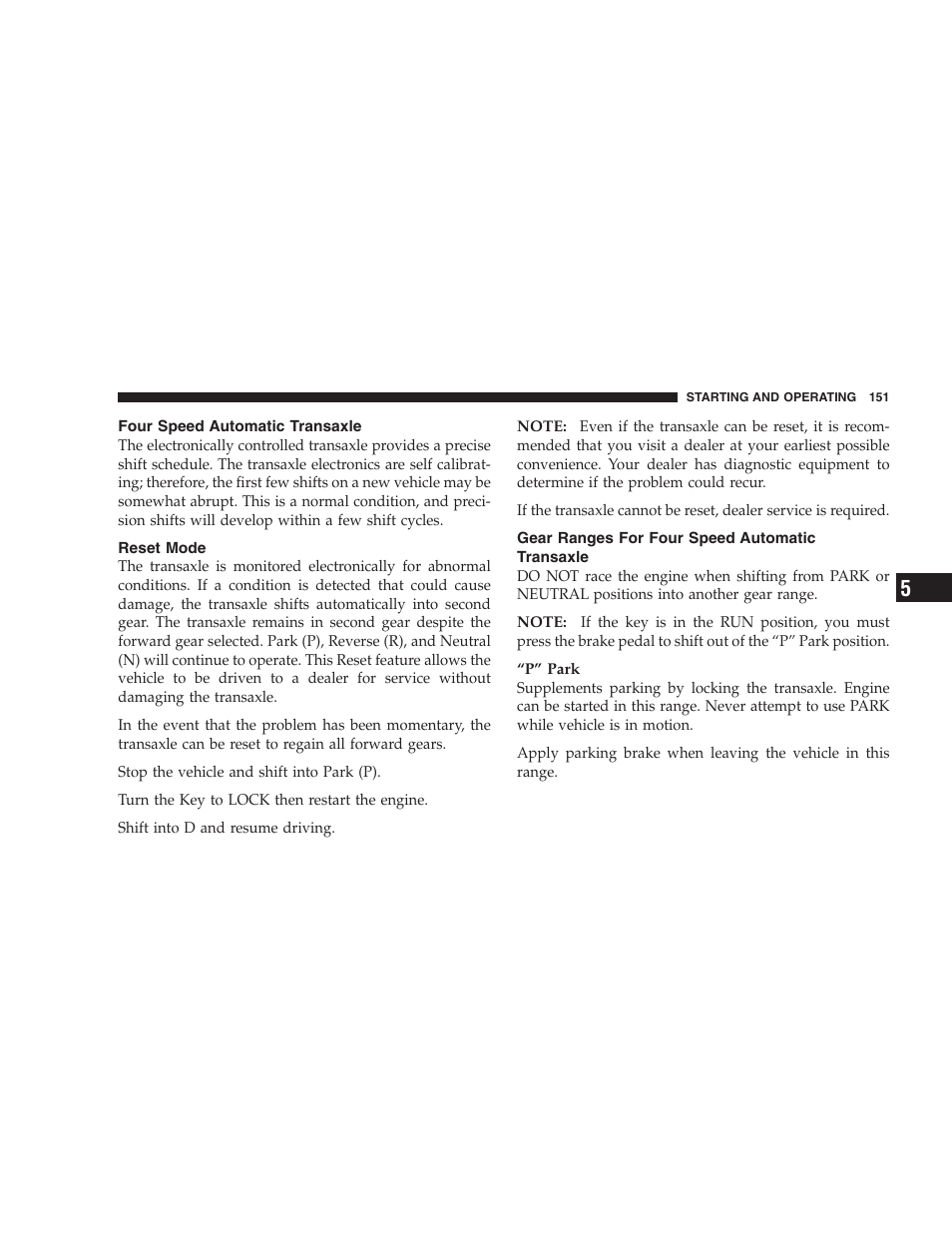 STARTING AND OPERATING 151

Four Speed Automatic Transaxle

The electronically controlled transaxle provides a precise shift schedule. The transaxle electronics are self calibrating; therefore, the first few shifts on a new vehicle may be somewhat abrupt. This is a normal condition, and precision shifts will develop within a few shift cycles.

Reset Mode

The transaxle is monitored electronically for abnormal conditions. If a condition is detected that could cause damage, the transaxle shifts automatically into second gear. The transaxle remains in second gear despite the forward gear selected. Park (P), Reverse (R), and Neutral (N) will continue to operate. This Reset feature allows the vehicle to be driven to a dealer for service without damaging the transaxle.

In the event that the problem has been momentary, the transaxle can be reset to regain all forward gears.

Stop the vehicle and shift into Park (P).

Turn the Key to LOCK then restart the engine.

Shift into D and resume driving.

NOTE: Even if the transaxle can be reset, it is recommended that you visit a dealer at your earliest possible convenience. Your dealer has diagnostic equipment to determine if the problem could recur.

If the transaxle cannot be reset, dealer service is required.

Gear Ranges For Four Speed Automatic Transaxle

DO NOT race the engine when shifting from PARK or NEUTRAL positions into another gear range.

NOTE: If the key is in the RUN position, you must press the brake pedal to shift out of the “P” Park position.

“P” Park

Supplements parking by locking the transaxle. Engine can be started in this range. Never attempt to use PARK while vehicle is in motion.

Apply parking brake when leaving the vehicle in this range.

5